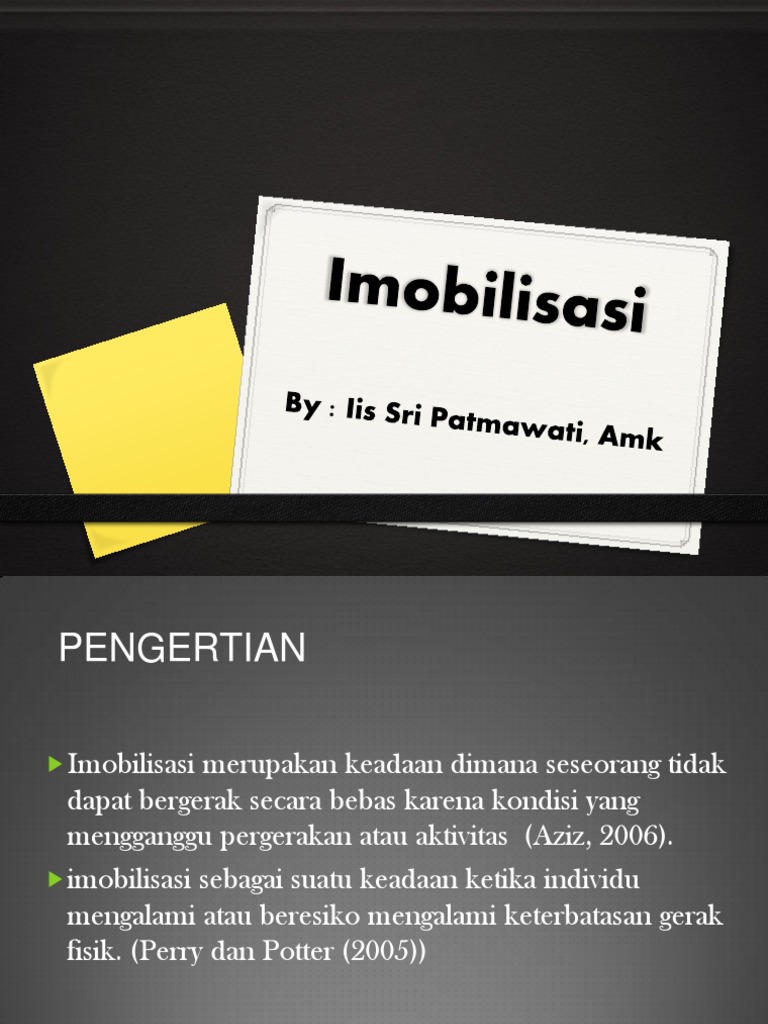 Imobilisasi

By : Iis Sri Patmawati, Amk

PENGERTIAN

Imobilisasi merupakan keadaan dimana seseorang tidak dapat bergerak secara bebas karena kondisi yang mengganggu pergerakan atau aktivitas (Aziz, 2006).

imobilisasi sebagai suatu keadaan ketika individu mengalami atau beresiko mengalami keterbatasan gerak fisik. (Perry dan Potter (2005))